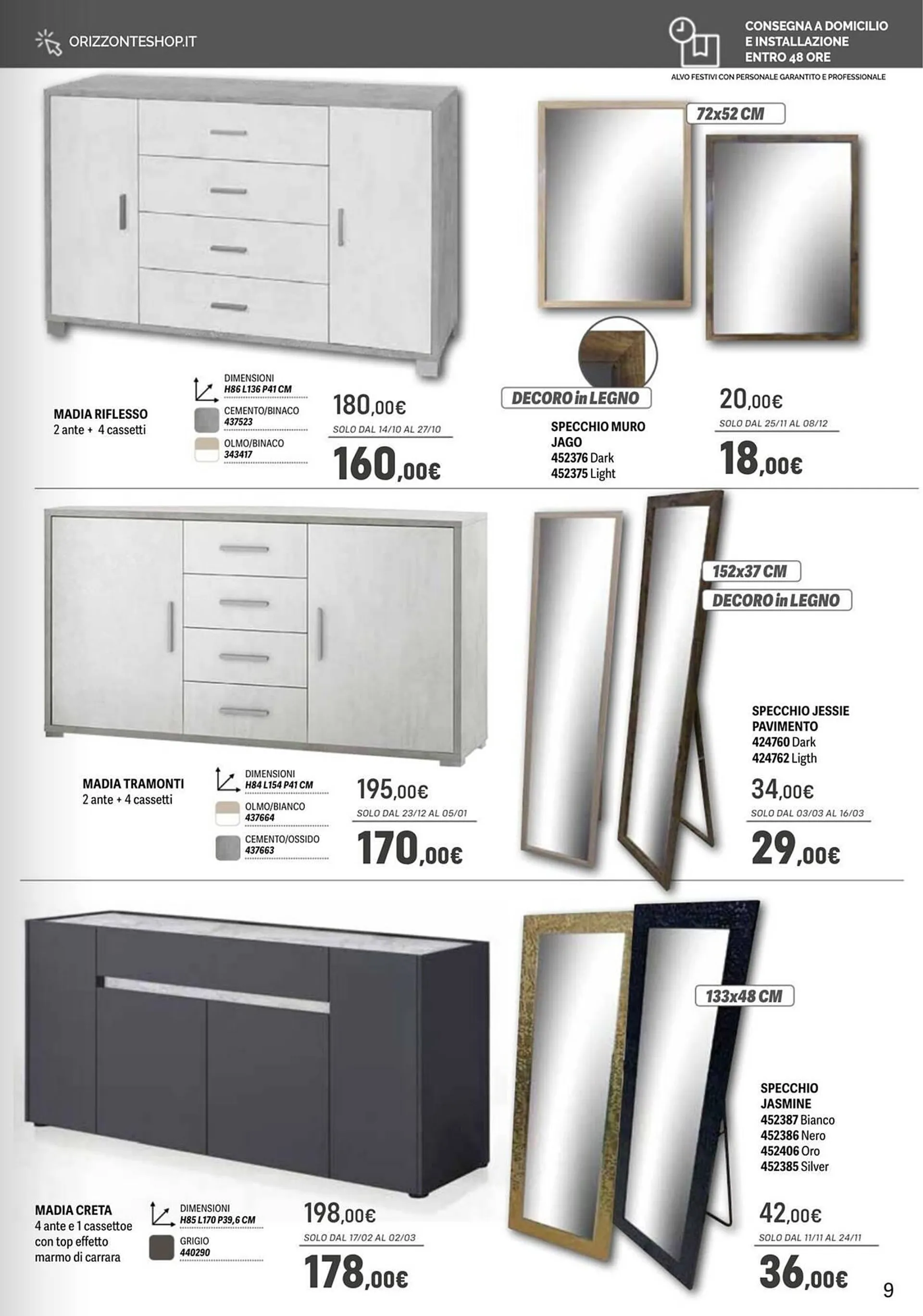 ORIZZONTESHOP.IT

CONSEGNA A DOMICILIO
E INSTALLAZIONE
ENTRO 48 ORE
ALVO FESTIVI CON PERSONALE GARANTITO E PROFESSIONALE

MADIA RIFLESSO
2 ante + 4 cassetti

DIMENSIONI
H86 L136 P41 CM
CEMENTO/BINACO
437523
OLMO/BINACO
343417

180,00€
SOLO DAL 14/10 AL 27/10
160,00€

72x52 CM
DECORO in LEGNO
SPECCHIO MURO
JAGO
452376 Dark
452375 Light

20,00€
SOLO DAL 25/11 AL 08/12
18,00€

MADIA TRAMONTI
2 ante + 4 cassetti

DIMENSIONI
H84 L154 P41 CM
OLMO/BIANCO
437664
CEMENTO/OSSIDO
437663

195,00€
SOLO DAL 23/12 AL 05/01
170,00€

152x37 CM
DECORO in LEGNO
SPECCHIO JESSIE
PAVIMENTO
424760 Dark
424762 Ligth

34,00€
SOLO DAL 03/03 AL 16/03
29,00€

MADIA CRETA
4 ante e 1 cassettoe
con top effetto
marmo di carrara

DIMENSIONI
H85 L170 P39,6 CM
GRIGIO
440290

198,00€
SOLO DAL 17/02 AL 02/03
178,00€

133x48 CM
SPECCHIO
JASMINE
452387 Bianco
452386 Nero
452406 Oro
452385 Silver

42,00€
SOLO DAL 11/11 AL 24/11
36,00€

9